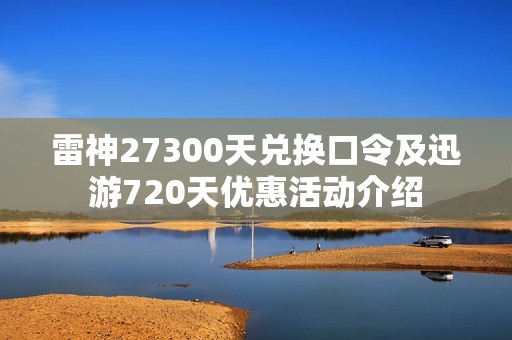 雷神27300天兑换口令及迅游720天优惠活动介绍